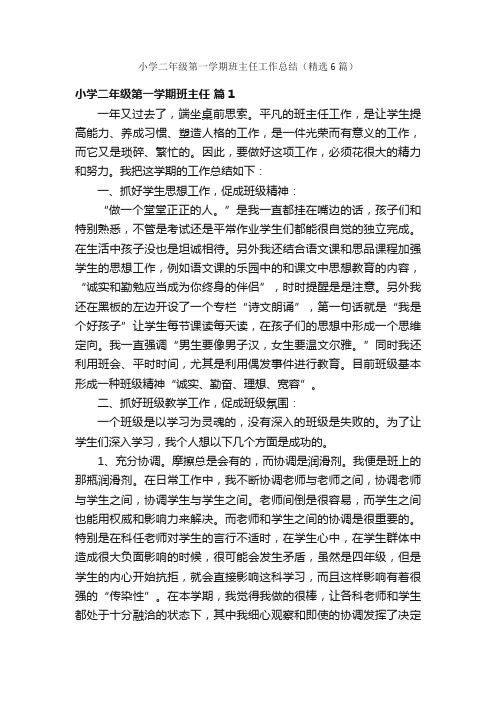 小学二年级第一学期班主任工作总结（精选6篇）

小学二年级第一学期班主任 篇1

一年又过去了，端坐桌前思索。平凡的班主任工作，是让学生提高能力、养成习惯、塑造人格的工作，是一件光荣而有意义的工作，而它又是琐碎、繁忙的。因此，要做好这项工作，必须花很大的精力和努力。我把这学期的工作总结如下：

一、抓好学生思想工作，促成班级精神：

“做一个堂堂正正的人。”是我一直都挂在嘴边的话，孩子们和特别熟悉，不管是考试还是平常作业学生们都能很自觉的独立完成。在生活中孩子没也是坦诚相待。另外我还结合语文课和思品课程加强学生的思想工作，例如语文课的乐园中的和课文中思想教育的内容，“诚实和勤勉应当成为你终身的伴侣”，时时提醒是注意。另外我还在黑板的左边开设了一个专栏“诗文朗诵”，第一句话就是“我是个好孩子”让学生每节课读每天读，在孩子们的思想中形成一个思维定向。我一直强调“男生要像男子汉，女生要温文尔雅。”同时我还利用班会、平时时间，尤其是利用偶发事件进行教育。目前班级基本形成一种班级精神“诚实、勤奋、理想、宽容”。

二、抓好班级教学工作，促成班级氛围：

一个班级是以学习为灵魂的，没有深入的班级是失败的。为了让学生们深入学习，我个人想以下几个方面是成功的。

1、充分协调。摩擦总是会有的，而协调是润滑剂。我便是班上的那瓶润滑剂。在日常工作中，我不断协调老师与老师之间，协调老师与学生之间，协调学生与学生之间。老师间倒是很容易，而学生之间也能用权威和影响力来解决。而老师和学生之间的协调是很重要的。特别是在科任老师对学生的言行不适时，在学生心中，在学生群体中造成很大负面影响的时候，很可能会发生矛盾，虽然是四年级，但是学生的内心开始抗拒，就会直接影响这科学习，而且这样影响有着很强的“传染性”。在本学期，我觉得我做的很棒，让各科老师和学生都处于十分融洽的状态下，其中我细心观察和即使的协调发挥了决定